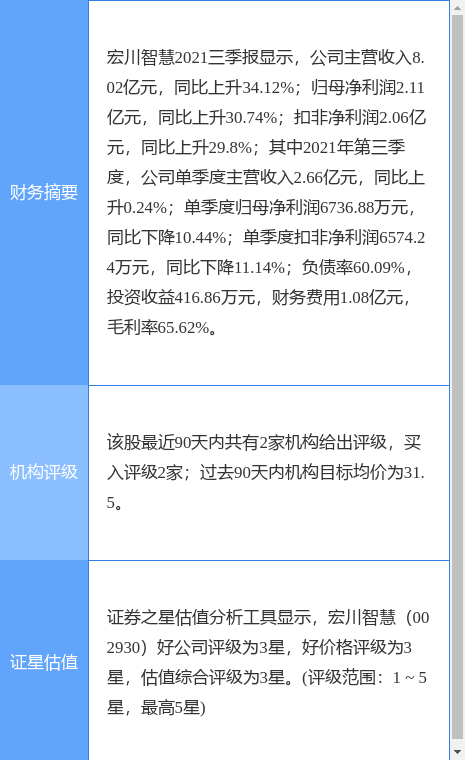 | 财务摘要 | 宏川智慧2021三季报显示，公司主营收入8.02亿元，同比上升34.12%；归母净利润2.11亿元，同比上升30.74%；扣非净利润2.06亿元，同比上升29.8%；其中2021年第三季度，公司单季度主营收入2.66亿元，同比上升0.24%；单季度归母净利润6736.88万元，同比下降10.44%；单季度扣非净利润6574.24万元，同比下降11.14%；负债率60.09%，投资收益416.86万元，财务费用1.08亿元，毛利率65.62%。 |
|---|---|
| 机构评级 | 该股最近90天内共有2家机构给出评级，买入评级2家；过去90天内机构目标均价为31.5。 |
| 证星估值 | 证券之星估值分析工具显示，宏川智慧（002930）好公司评级为3星，好价格评级为3星，估值综合评级为3星。(评级范围：1 ~ 5星，最高5星) |